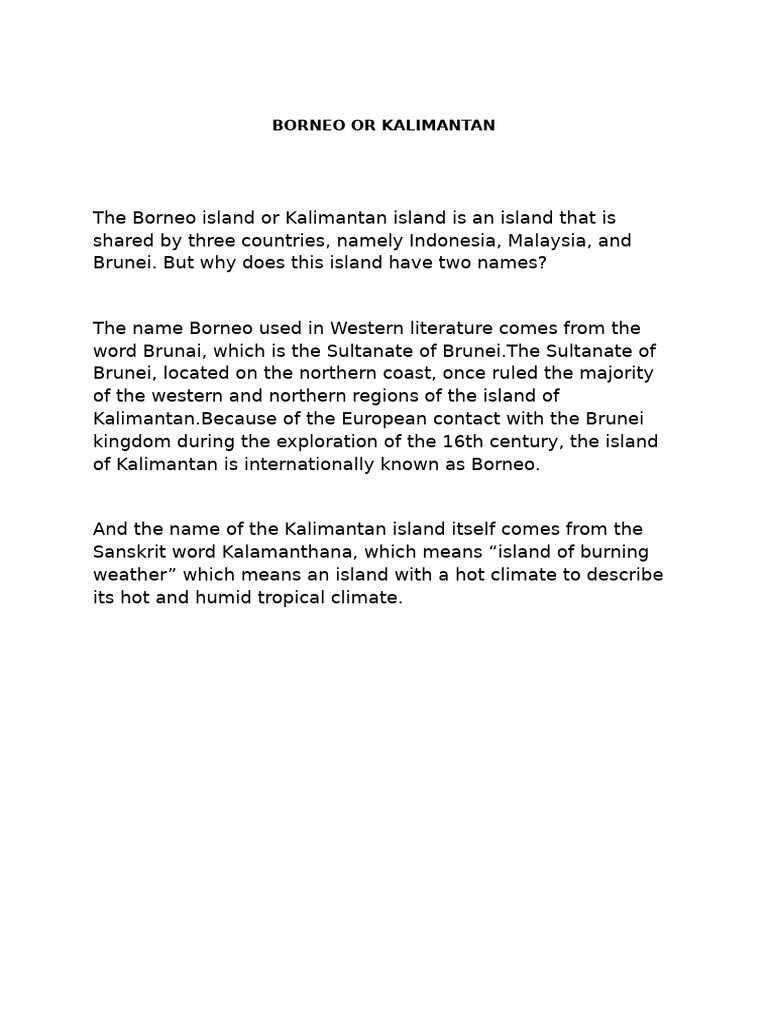 BORNEO OR KALIMANTAN

The Borneo island or Kalimantan island is an island that is shared by three countries, namely Indonesia, Malaysia, and Brunei. But why does this island have two names?

The name Borneo used in Western literature comes from the word Brunai, which is the Sultanate of Brunei.The Sultanate of Brunei, located on the northern coast, once ruled the majority of the western and northern regions of the island of Kalimantan.Because of the European contact with the Brunei kingdom during the exploration of the 16th century, the island of Kalimantan is internationally known as Borneo.

And the name of the Kalimantan island itself comes from the Sanskrit word Kalamanthana, which means “island of burning weather” which means an island with a hot climate to describe its hot and humid tropical climate.